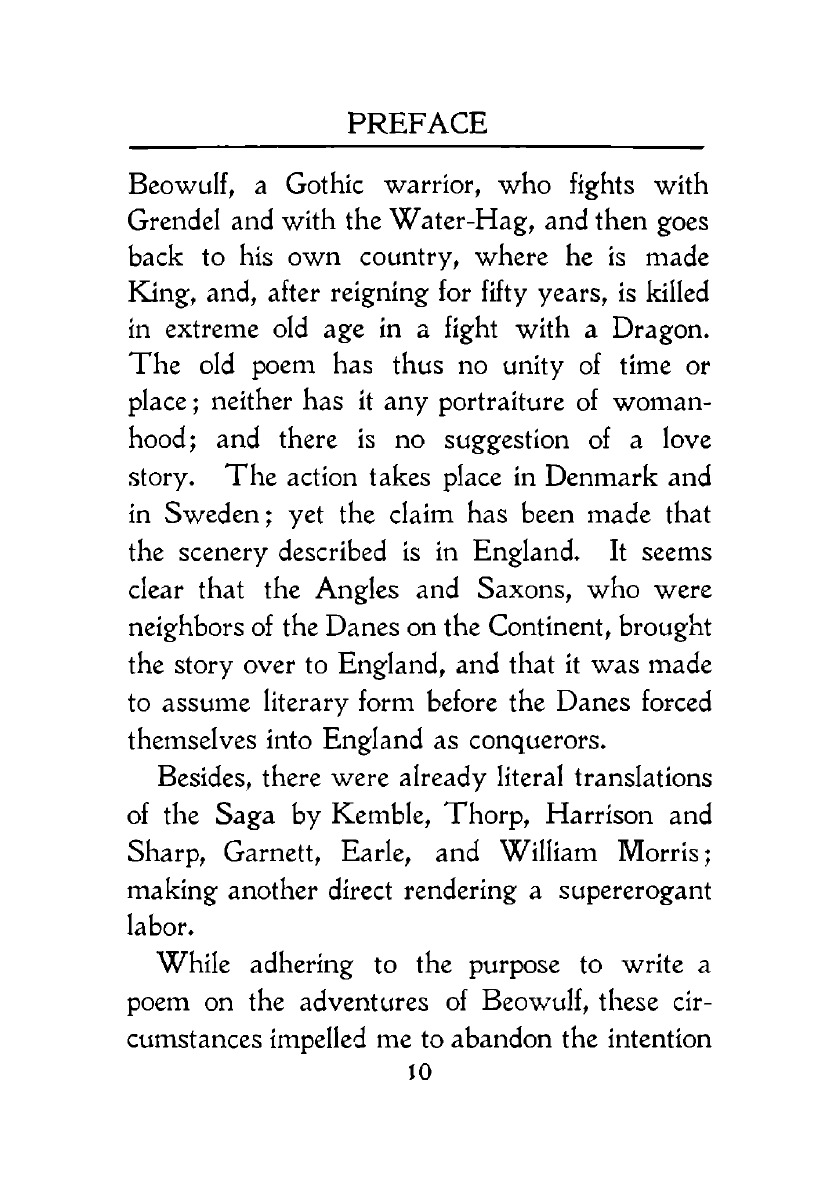 PREFACE

Beowulf, a Gothic warrior, who fights with Grendel and with the Water-Hag, and then goes back to his own country, where he is made King, and, after reigning for fifty years, is killed in extreme old age in a fight with a Dragon. The old poem has thus no unity of time or place; neither has it any portraiture of womanhood; and there is no suggestion of a love story. The action takes place in Denmark and in Sweden; yet the claim has been made that the scenery described is in England. It seems clear that the Angles and Saxons, who were neighbors of the Danes on the Continent, brought the story over to England, and that it was made to assume literary form before the Danes forced themselves into England as conquerors.

Besides, there were already literal translations of the Saga by Kemble, Thorp, Harrison and Sharp, Garnett, Earle, and William Morris; making another direct rendering a supererogant labor.

While adhering to the purpose to write a poem on the adventures of Beowulf, these circumstances impelled me to abandon the intention

10